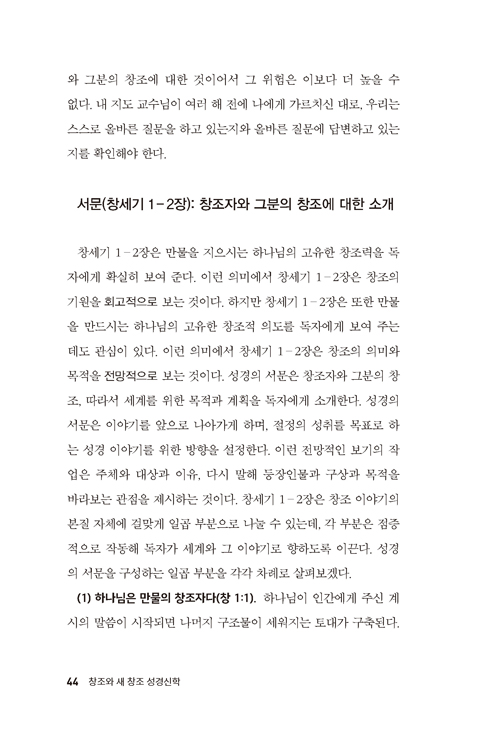 와 그분의 창조에 대한 것이어서 그 위험은 이보다 더 높을 수 없다. 내 지도 교수님이 여러 해 전에 나에게 가르치신 대로, 우리는 스스로 올바른 질문을 하고 있는지와 올바른 질문에 답변하고 있는지를 확인해야 한다.

서문(창세기 1-2장): 창조자와 그분의 창조에 대한 소개

창세기 1-2장은 만물을 지으시는 하나님의 고유한 창조력을 독자에게 확실히 보여 준다. 이런 의미에서 창세기 1-2장은 창조의 기원을 회고적으로 보는 것이다. 하지만 창세기 1-2장은 또한 만물을 만드시는 하나님의 고유한 창조적 의도를 독자에게 보여 주는 데도 관심이 있다. 이런 의미에서 창세기 1-2장은 창조의 의미와 목적을 전망적으로 보는 것이다. 성경의 서문은 창조자와 그분의 창조, 따라서 세계를 위한 목적과 계획을 독자에게 소개한다. 성경의 서문은 이야기를 앞으로 나아가게 하며, 절정의 성취를 목표로 하는 성경 이야기를 위한 방향을 설정한다. 이런 전망적인 보기의 작업은 주체와 대상과 이유, 다시 말해 등장인물과 구상과 목적을 바라보는 관점을 제시하는 것이다. 창세기 1-2장은 창조 이야기의 본질 자체에 걸맞게 일곱 부분으로 나눌 수 있는데, 각 부분은 점증적으로 작동해 독자가 세계와 그 이야기로 향하도록 이끈다. 성경의 서문을 구성하는 일곱 부분을 각각 차례로 살펴보겠다.

(1) 하나님은 만물의 창조자다(창 1:1). 하나님이 인간에게 주신 계시의 말씀이 시작되면 나머지 구조물이 세워지는 토대가 구축된다.

44 창조와 새 창조 성경신학